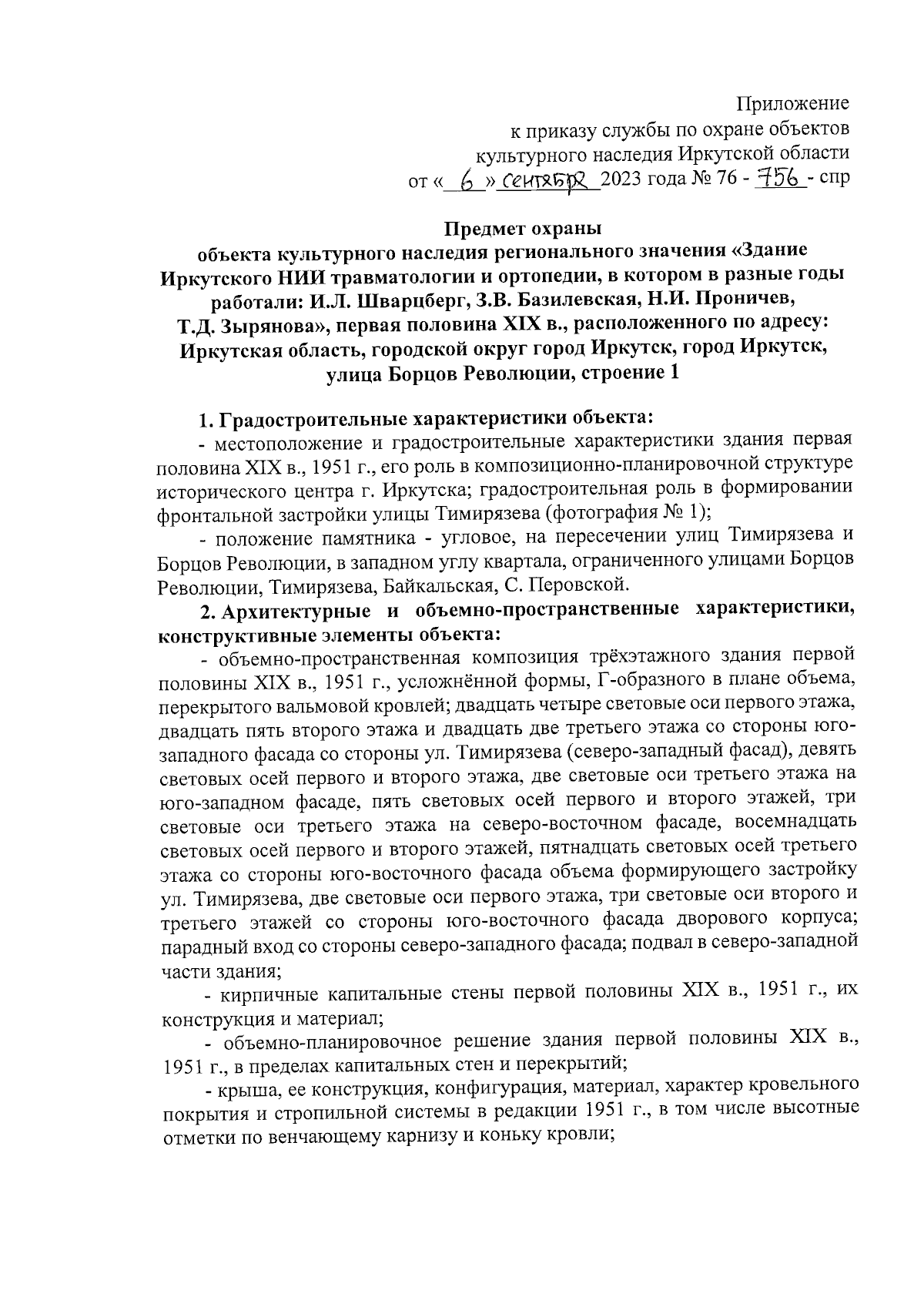 Приложение
к приказу службы по охране объектов
культурного наследия Иркутской области
от « 6 » сентября 2023 года № 76 - 756 - спр

Предмет охраны
объекта культурного наследия регионального значения «Здание Иркутского НИИ травматологии и ортопедии, в котором в разные годы работали: И.Л. Шварцберг, З.В. Базилевская, Н.И. Проничев, Т.Д. Зырянова», первая половина XIX в., расположенного по адресу: Иркутская область, городской округ город Иркутск, город Иркутск, улица Борцов Революции, строение 1

1. Градостроительные характеристики объекта:
- местоположение и градостроительные характеристики здания первая половина XIX в., 1951 г., его роль в композиционно-планировочной структуре исторического центра г. Иркутска; градостроительная роль в формировании фронтальной застройки улицы Тимирязева (фотография № 1);
- положение памятника - угловое, на пересечении улиц Тимирязева и Борцов Революции, в западном углу квартала, ограниченного улицами Борцов Революции, Тимирязева, Байкальская, С. Перовской.
2. Архитектурные и объемно-пространственные характеристики, конструктивные элементы объекта:
- объемно-пространственная композиция трёхэтажного здания первой половины XIX в., 1951 г., усложнённой формы, Г-образного в плане объема, перекрытого вальмовой кровлей; двадцать четыре световые оси первого этажа, двадцать пять второго этажа и двадцать две третьего этажа со стороны юго-западного фасада со стороны ул. Тимирязева (северо-западный фасад), девять световых осей первого и второго этажа, две световые оси третьего этажа на юго-западном фасаде, пять световых осей первого и второго этажей, три световые оси третьего этажа на северо-восточном фасаде, восемнадцать световых осей первого и второго этажей, пятнадцать световых осей третьего этажа со стороны юго-восточного фасада объема формирующего застройку ул. Тимирязева, две световые оси первого этажа, три световые оси второго и третьего этажей со стороны юго-восточного фасада дворового корпуса; парадный вход со стороны северо-западного фасада; подвал в северо-западной части здания;
- кирпичные капитальные стены первой половины XIX в., 1951 г., их конструкция и материал;
- объемно-планировочное решение здания первой половины XIX в., 1951 г., в пределах капитальных стен и перекрытий;
- крыша, ее конструкция, конфигурация, материал, характер кровельного покрытия и стропильной системы в редакции 1951 г., в том числе высотные отметки по венчающему карнизу и коньку кровли;